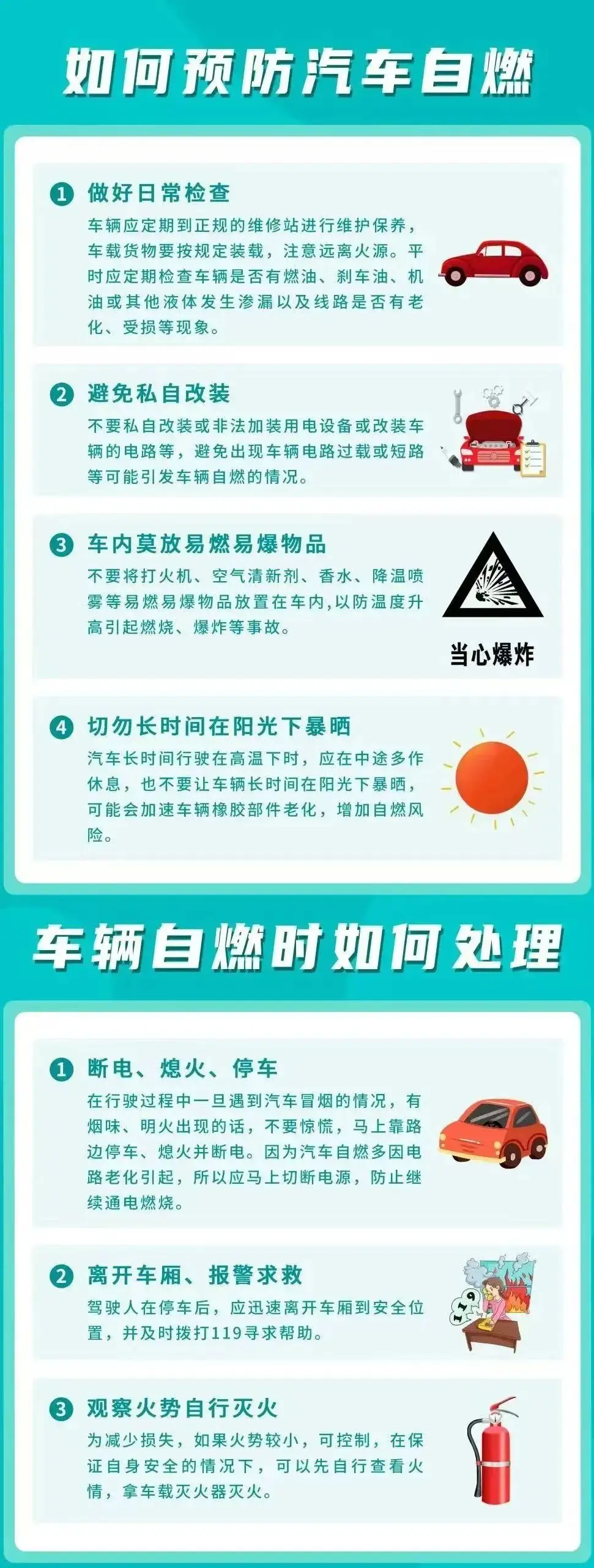 如何预防汽车自燃

1 做好日常检查

车辆应定期到正规的维修站进行维护保养，车载货物要按规定装载，注意远离火源。平时应定期检查车辆是否有燃油、刹车油、机油或其他液体发生渗漏以及线路是否有老化、受损等现象。

2 避免私自改装

不要私自改装或非法加装用电设备或改装车辆的电路等，避免出现车辆电路过载或短路等可能引发车辆自燃的情况。

3 车内莫放易燃易爆物品

不要将打火机、空气清新剂、香水、降温喷雾等易燃易爆物品放置在车内,以防温度升高引起燃烧、爆炸等事故。

当心爆炸

4 切勿长时间在阳光下暴晒

汽车长时间行驶在高温下时，应在中途多作休息，也不要让车辆长时间在阳光下暴晒，可能会加速车辆橡胶部件老化，增加自燃风险。

车辆自燃时如何处理

1 断电、熄火、停车

在行驶过程中一旦遇到汽车冒烟的情况，有烟味、明火出现的话，不要惊慌，马上靠路边停车、熄火并断电。因为汽车自燃多因电路老化引起，所以应马上切断电源，防止继续通电燃烧。

2 离开车厢、报警求救

驾驶人在停车后，应迅速离开车厢到安全位置，并及时拨打119寻求帮助。

119

3 观察火势自行灭火

为减少损失，如果火势较小，可控制，在保证自身安全的情况下，可以先自行查看火情，拿车载灭火器灭火。